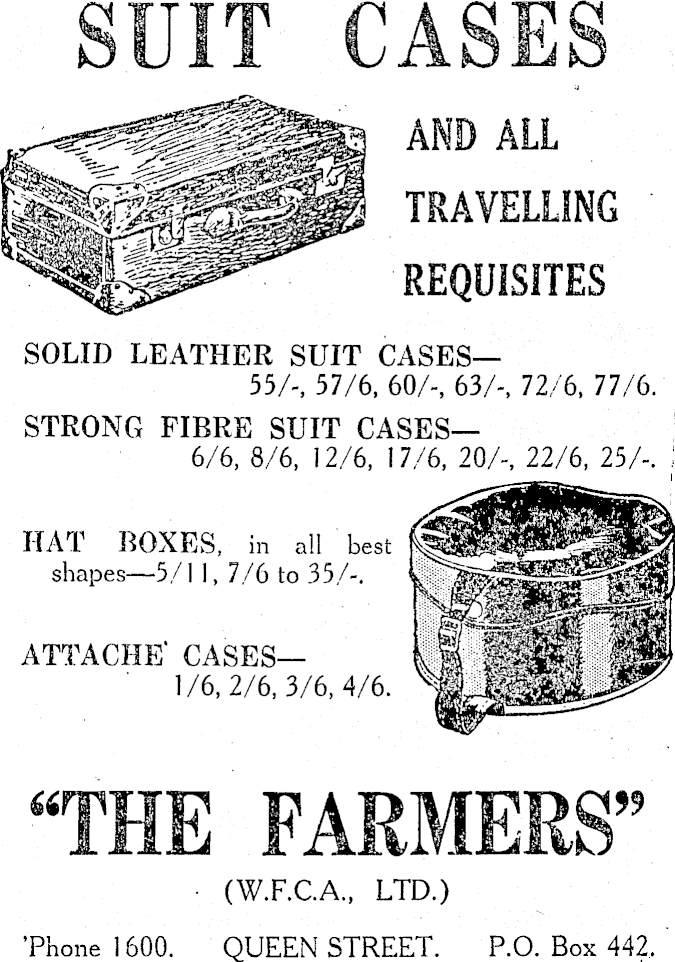 SUIT CASES

AND ALL TRAVELLING REQUISITES

SOLID LEATHER SUIT CASES—
55/-, 57/6, 60/-, 63/-, 72/6, 77/6.

STRONG FIBRE SUIT CASES—
6/6, 8/6, 12/6, 17/6, 20/-, 22/6, 25/-.

HAT BOXES, in all best shapes—5/11, 7/6 to 35/-.

ATTACHE' CASES—
1/6, 2/6, 3/6, 4/6.

"THE FARMERS"

(W.F.C.A., LTD.)

'Phone 1600. QUEEN STREET. P.O. Box 442.